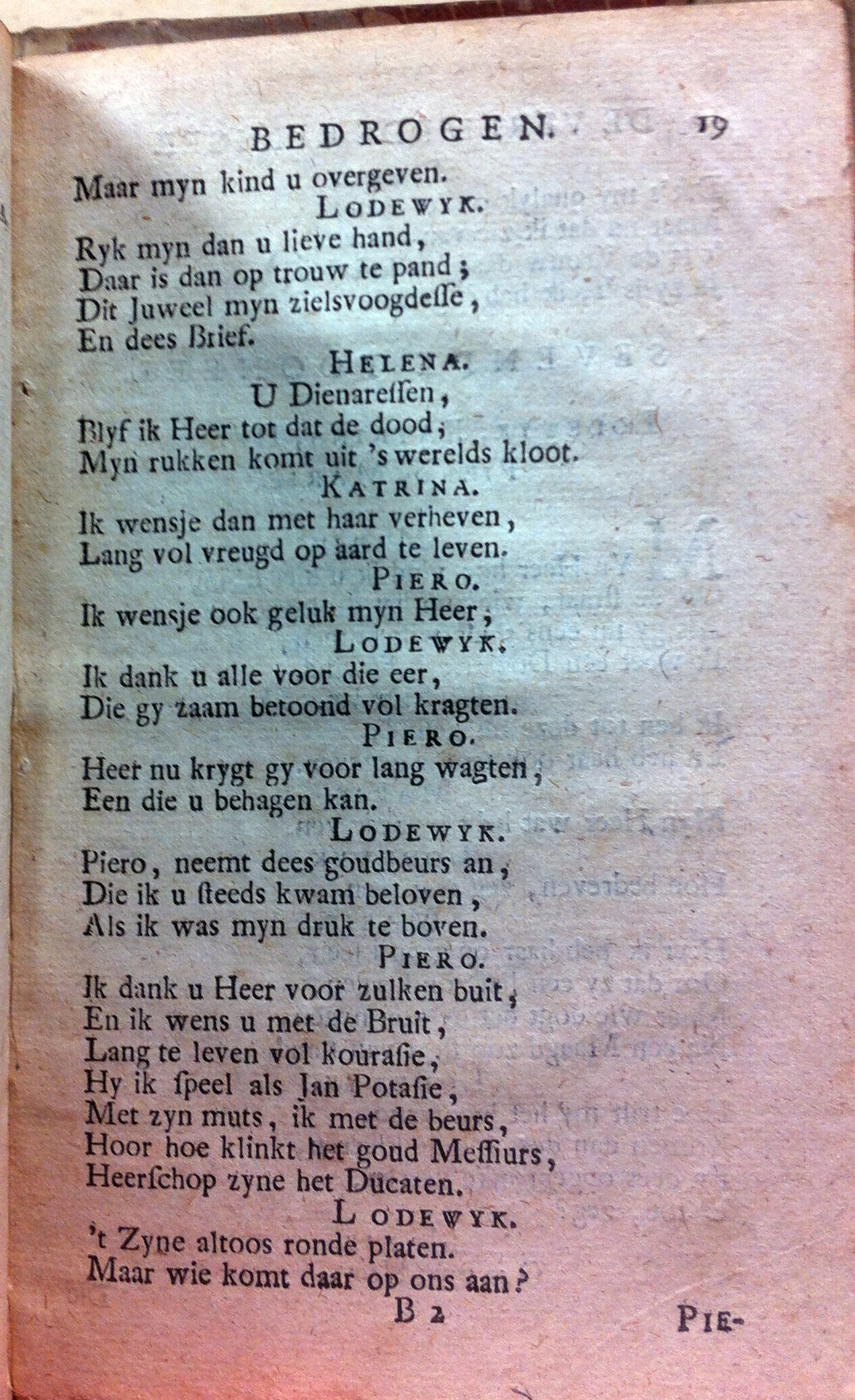 BEDROGEN. 19

Maar myn kind u overgeven.

LODEWYK.

Ryk myn dan u lieve hand,
Daar is dan op trouw te pand;
Dit Juweel myn zielsvoogdesse,
En dees Brief.

HELENA.

U Dienaressen,
Blyf ik Heer tot dat de dood;
Myn rukken komt uit 's werelds kloot.

KATRINA.

Ik wensje dan met haar verheven,
Lang vol vreugd op aard te leven.

PIERO.

Ik wensje ook geluk myn Heer,

LODEWYK.

Ik dank u alle voor die eer,
Die gy zaam betoond vol kragten.

PIERO.

Heer nu krygt gy voor lang wagten,
Een die u behagen kan.

LODEWYK.

Piero, neemt dees goudbeurs an,
Die ik u steeds kwam beloven,
Als ik was myn druk te boven.

PIERO.

Ik dank u Heer voor zulken buit,
En ik wens u met de Bruit,
Lang te leven vol kourasie,
Hy ik speel als Jan Potasie,
Met zyn muts, ik met de beurs,
Hoor hoe klinkt het goud Messiurs,
Heerschop zyne het Ducaten.

LODEWYK.

't Zyne altoos ronde platen.
Maar wie komt daar op ons aan?

B 2 PIE-